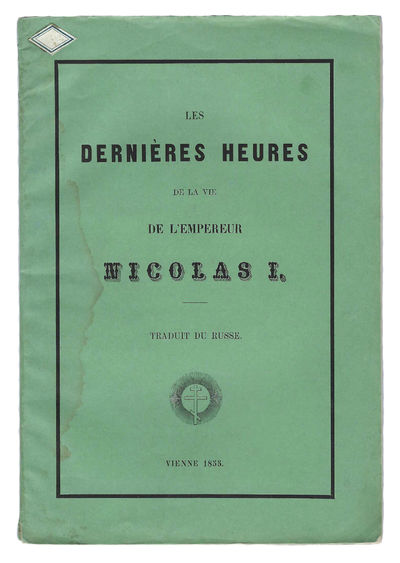 LES

DERNIÈRES HEURES

DE LA VIE

DE L'EMPEREUR

NICOLAS I.

TRADUIT DU RUSSE.

VIENNE 1855.